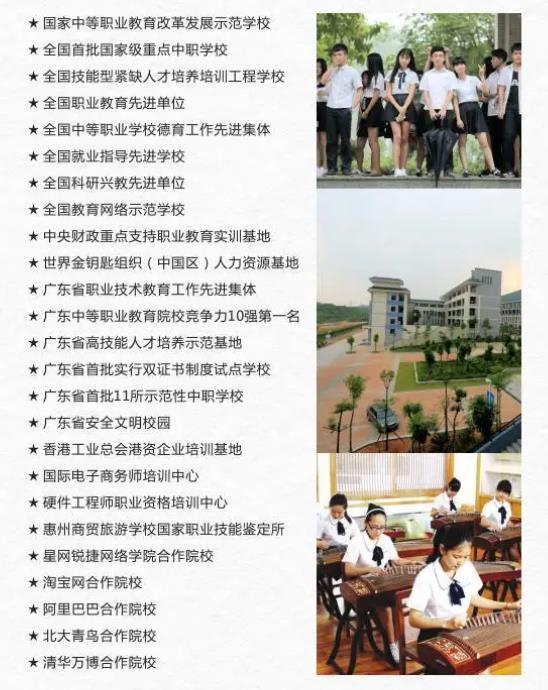 ★ 国家中等职业教育改革发展示范学校
★ 全国首批国家级重点中职学校
★ 全国技能型紧缺人才培养培训工程学校
★ 全国职业教育先进单位
★ 全国中等职业学校德育工作先进集体
★ 全国就业指导先进学校
★ 全国科研兴教先进单位
★ 全国教育网络示范学校
★ 中央财政重点支持职业教育实训基地
★ 世界金钥匙组织（中国区）人力资源基地
★ 广东省职业技术教育工作先进集体
★ 广东中等职业教育院校竞争力10强第一名
★ 广东省高技能人才培养示范基地
★ 广东省首批实行双证书制度试点学校
★ 广东省首批11所示范性中职学校
★ 广东省安全文明校园
★ 香港工业总会港资企业培训基地
★ 国际电子商务师培训中心
★ 硬件工程师职业资格培训中心
★ 惠州商贸旅游学校国家职业技能鉴定所
★ 星网锐捷网络学院合作院校
★ 淘宝网合作院校
★ 阿里巴巴合作院校
★ 北大青鸟合作院校
★ 清华万博合作院校